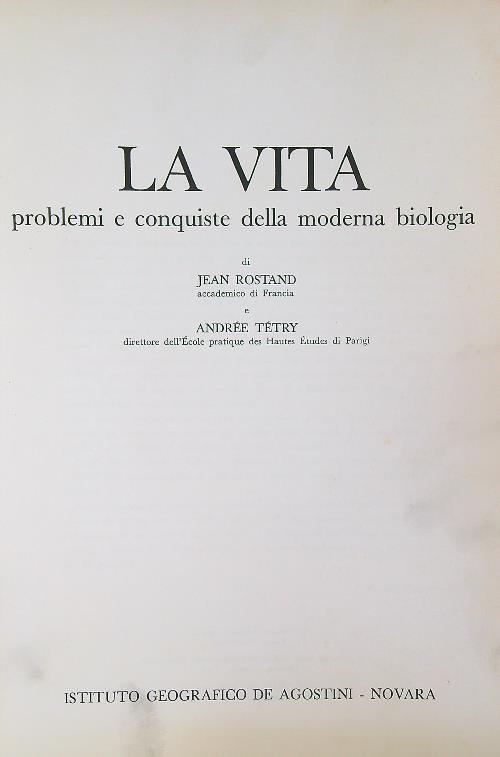 LA VITA
problemi e conquiste della moderna biologia

di
JEAN ROSTAND
accademico di Francia
e
ANDRÉE TÉTRY
direttore dell'École pratique des Hautes Études di Parigi

ISTITUTO GEOGRAFICO DE AGOSTINI - NOVARA